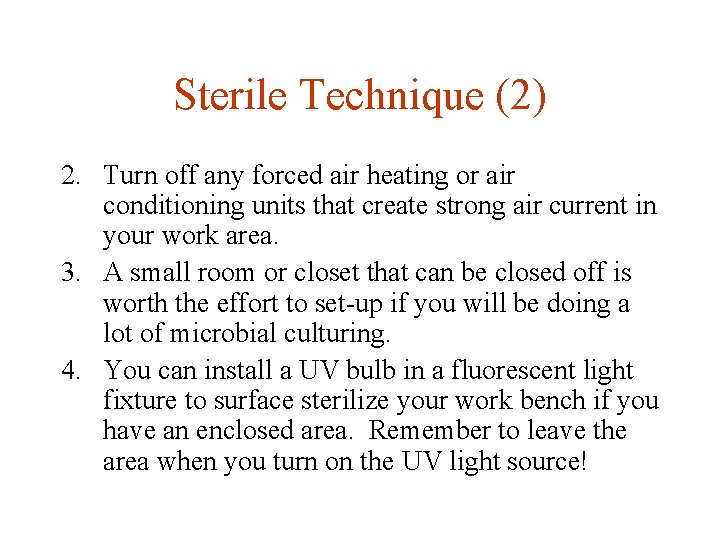 Sterile Technique (2)

2. Turn off any forced air heating or air conditioning units that create strong air current in your work area.
3. A small room or closet that can be closed off is worth the effort to set-up if you will be doing a lot of microbial culturing.
4. You can install a UV bulb in a fluorescent light fixture to surface sterilize your work bench if you have an enclosed area. Remember to leave the area when you turn on the UV light source!